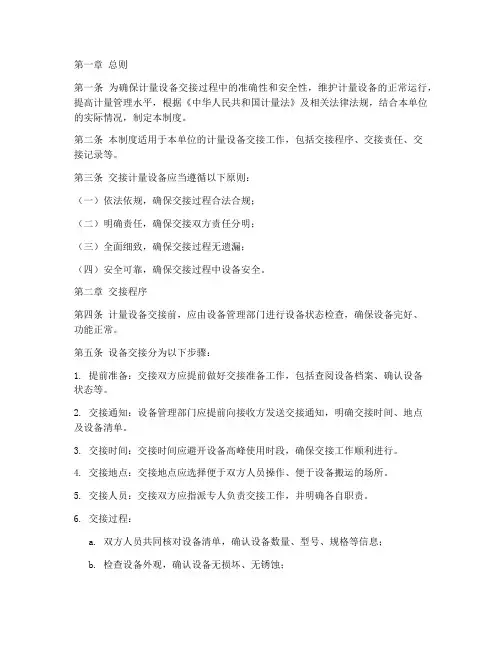 第一章 总则

第一条 为确保计量设备交接过程中的准确性和安全性，维护计量设备的正常运行，提高计量管理水平，根据《中华人民共和国计量法》及相关法律法规，结合本单位的实际情况，制定本制度。

第二条 本制度适用于本单位的计量设备交接工作，包括交接程序、交接责任、交接记录等。

第三条 交接计量设备应当遵循以下原则：

（一）依法依规，确保交接过程合法合规；

（二）明确责任，确保交接双方责任分明；

（三）全面细致，确保交接过程无遗漏；

（四）安全可靠，确保交接过程中设备安全。

第二章 交接程序

第四条 计量设备交接前，应由设备管理部门进行设备状态检查，确保设备完好、功能正常。

第五条 设备交接分为以下步骤：

1. 提前准备：交接双方应提前做好交接准备工作，包括查阅设备档案、确认设备状态等。

2. 交接通知：设备管理部门应提前向接收方发送交接通知，明确交接时间、地点及设备清单。

3. 交接时间：交接时间应避开设备高峰使用时段，确保交接工作顺利进行。

4. 交接地点：交接地点应选择便于双方人员操作、便于设备搬运的场所。

5. 交接人员：交接双方应指派专人负责交接工作，并明确各自职责。

6. 交接过程：

a. 双方人员共同核对设备清单，确认设备数量、型号、规格等信息；

b. 检查设备外观，确认设备无损坏、无锈蚀；